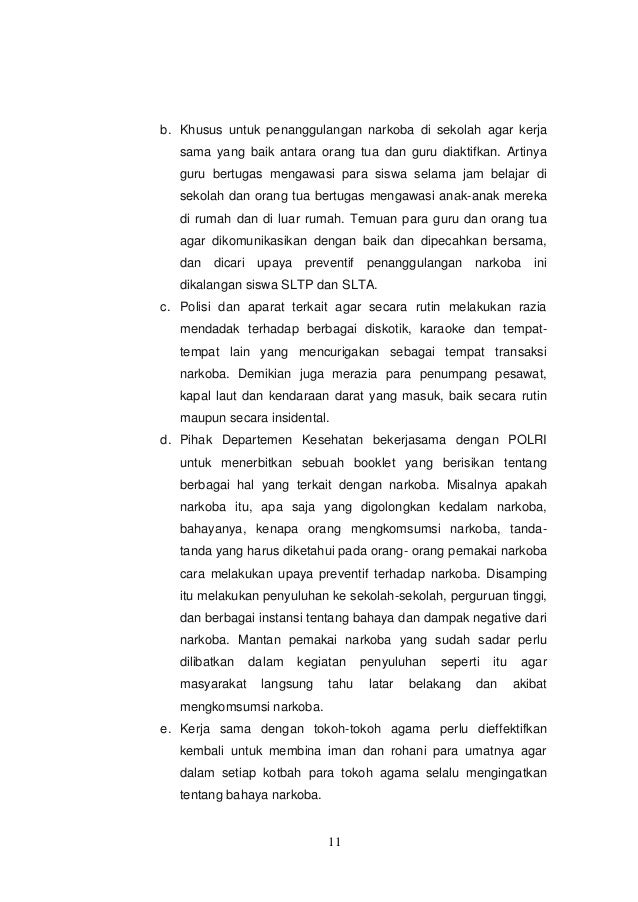 b. Khusus untuk penanggulangan narkoba di sekolah agar kerja sama yang baik antara orang tua dan guru diaktifkan. Artinya guru bertugas mengawasi para siswa selama jam belajar di sekolah dan orang tua bertugas mengawasi anak-anak mereka di rumah dan di luar rumah. Temuan para guru dan orang tua agar dikomunikasikan dengan baik dan dipecahkan bersama, dan dicari upaya preventif penanggulangan narkoba ini dikalangan siswa SLTP dan SLTA.

c. Polisi dan aparat terkait agar secara rutin melakukan razia mendadak terhadap berbagai diskotik, karaoke dan tempat-tempat lain yang mencurigakan sebagai tempat transaksi narkoba. Demikian juga merazia para penumpang pesawat, kapal laut dan kendaraan darat yang masuk, baik secara rutin maupun secara insidental.

d. Pihak Departemen Kesehatan bekerjasama dengan POLRI untuk menerbitkan sebuah booklet yang berisikan tentang berbagai hal yang terkait dengan narkoba. Misalnya apakah narkoba itu, apa saja yang digolongkan kedalam narkoba, bahayanya, kenapa orang mengkomsumsi narkoba, tanda-tanda yang harus diketahui pada orang- orang pemakai narkoba cara melakukan upaya preventif terhadap narkoba. Disamping itu melakukan penyuluhan ke sekolah-sekolah, perguruan tinggi, dan berbagai instansi tentang bahaya dan dampak negative dari narkoba. Mantan pemakai narkoba yang sudah sadar perlu dilibatkan dalam kegiatan penyuluhan seperti itu agar masyarakat langsung tahu latar belakang dan akibat mengkomsumsi narkoba.

e. Kerja sama dengan tokoh-tokoh agama perlu dieffektifkan kembali untuk membina iman dan rohani para umatnya agar dalam setiap kotbah para tokoh agama selalu mengingatkan tentang bahaya narkoba.

11